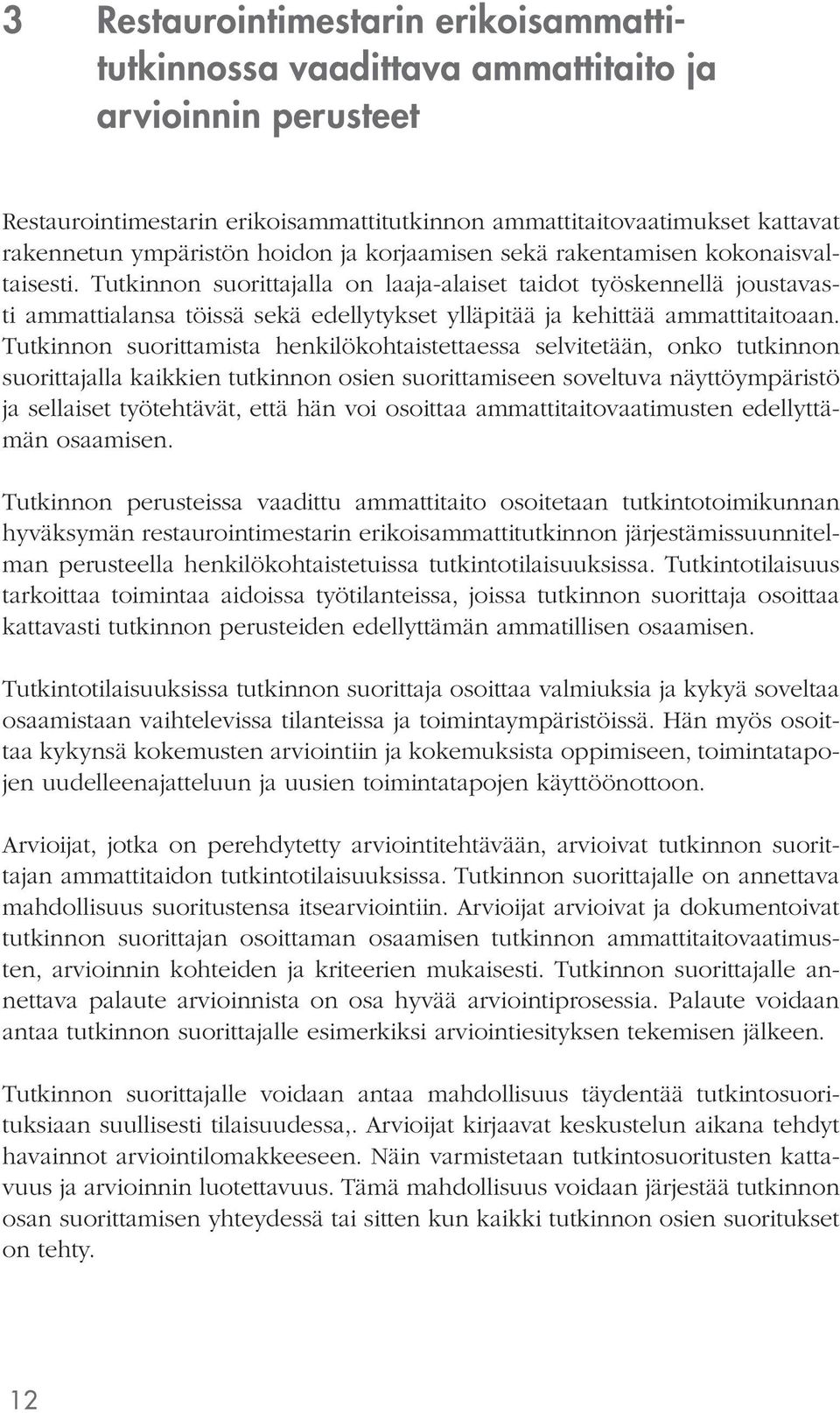 3 Restaurointimestarin erikoisammattitutkinnossa vaadittava ammattitaito ja arvioinnin perusteet

Restaurointimestarin erikoisammattitutkinnon ammattitaitovaatimukset kattavat rakennetun ympäristön hoidon ja korjaamisen sekä rakentamisen kokonaisvaltaisesti. Tutkinnon suorittajalla on laaja-alaiset taidot työskennellä joustavasti ammattialansa töissä sekä edellytykset ylläpitää ja kehittää ammattitaitoaan. Tutkinnon suorittamista henkilökohtaistettaessa selvitetään, onko tutkinnon suorittajalla kaikkien tutkinnon osien suorittamiseen soveltuva näyttöympäristö ja sellaiset työtehtävät, että hän voi osoittaa ammattitaitovaatimusten edellyttämän osaamisen.

Tutkinnon perusteissa vaadittu ammattitaito osoitetaan tutkintotoimikunnan hyväksymän restaurointimestarin erikoisammattitutkinnon järjestämissuunnitelman perusteella henkilökohtaistetuissa tutkintotilaisuuksissa. Tutkintotilaisuus tarkoittaa toimintaa aidoissa työtilanteissa, joissa tutkinnon suorittaja osoittaa kattavasti tutkinnon perusteiden edellyttämän ammatillisen osaamisen.

Tutkintotilaisuuksissa tutkinnon suorittaja osoittaa valmiuksia ja kykyä soveltaa osaamistaan vaihtelevissa tilanteissa ja toimintaympäristöissä. Hän myös osoittaa kykynsä kokemusten arviointiin ja kokemuksista oppimiseen, toimintatapojen uudelleenajatteluun ja uusien toimintatapojen käyttöönottoon.

Arvioijat, jotka on perehdytetty arviointitehtävään, arvioivat tutkinnon suorittajan ammattitaidon tutkintotilaisuuksissa. Tutkinnon suorittajalle on annettava mahdollisuus suoritustensa itsearviointiin. Arvioijat arvioivat ja dokumentoivat tutkinnon suorittajan osoittaman osaamisen tutkinnon ammattitaitovaatimusten, arvioinnin kohteiden ja kriteerien mukaisesti. Tutkinnon suorittajalle annettava palaute arvioinnista on osa hyvää arviointiprosessia. Palaute voidaan antaa tutkinnon suorittajalle esimerkiksi arviointiesityksen tekemisen jälkeen.

Tutkinnon suorittajalle voidaan antaa mahdollisuus täydentää tutkintosuorituksiaan suullisesti tilaisuudessa,. Arvioijat kirjaavat keskustelun aikana tehdyt havainnot arviointilomakkeeseen. Näin varmistetaan tutkintosuoritusten kattavuus ja arvioinnin luotettavuus. Tämä mahdollisuus voidaan järjestää tutkinnon osan suorittamisen yhteydessä tai sitten kun kaikki tutkinnon osien suoritukset on tehty.

12